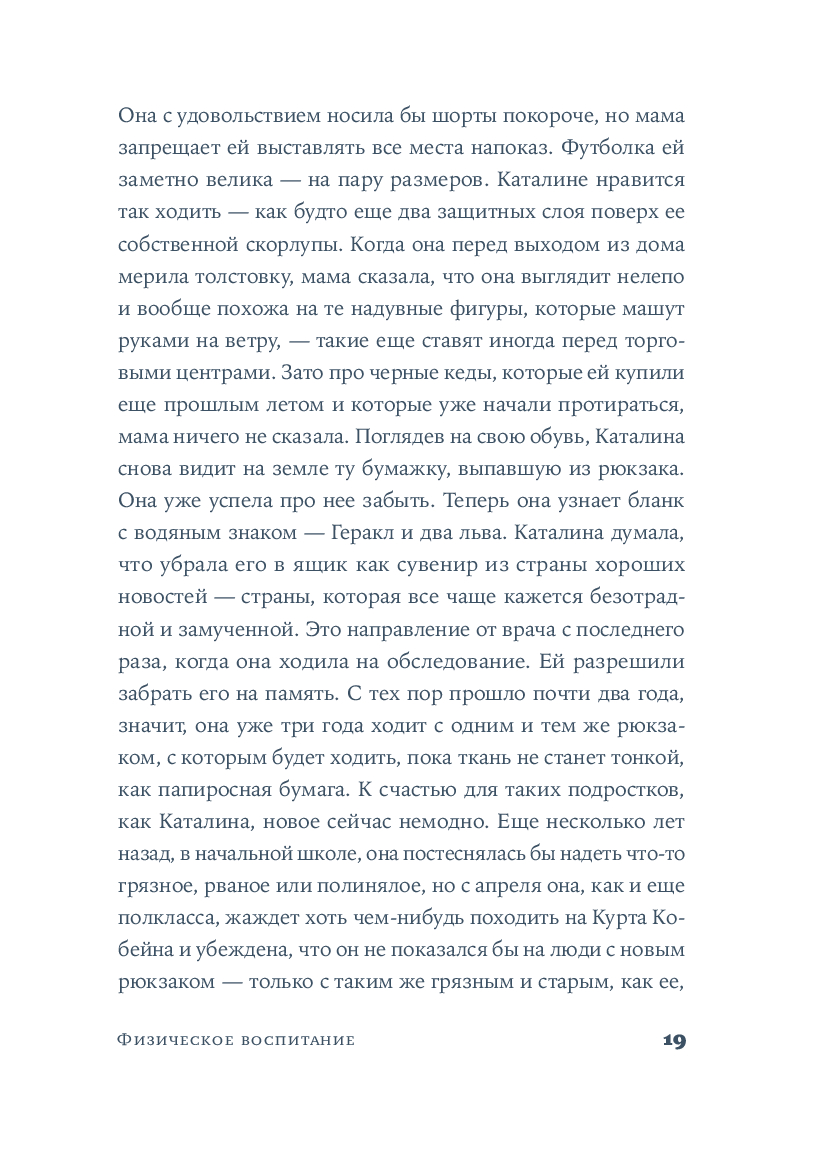 Она с удовольствием носила бы шорты покороче, но мама запрещает ей выставлять все места напоказ. Футболка ей заметно велика — на пару размеров. Каталине нравится так ходить — как будто еще два защитных слоя поверх ее собственной скорлупы. Когда она перед выходом из дома мерила толстовку, мама сказала, что она выглядит нелепо и вообще похожа на те надувные фигуры, которые машут руками на ветру, — такие еще ставят иногда перед торговыми центрами. Зато про черные кеды, которые ей купили еще прошлым летом и которые уже начали протираться, мама ничего не сказала. Поглядев на свою обувь, Каталина снова видит на земле ту бумажку, выпавшую из рюкзака. Она уже успела про нее забыть. Теперь она узнает бланк с водяным знаком — Геракл и два льва. Каталина думала, что убрала его в ящик как сувенир из страны хороших новостей — страны, которая все чаще кажется безотрадной и замученной. Это направление от врача с последнего раза, когда она ходила на обследование. Ей разрешили забрать его на память. С тех пор прошло почти два года, значит, она уже три года ходит с одним и тем же рюкзаком, с которым будет ходить, пока ткань не станет тонкой, как папиросная бумага. К счастью для таких подростков, как Каталина, новое сейчас немодно. Еще несколько лет назад, в начальной школе, она постеснялась бы надеть что-то грязное, рваное или полинялое, но с апреля она, как и еще полкласса, жаждет хоть чем-нибудь походить на Курта Кобейна и убеждена, что он не показался бы на люди с новым рюкзаком — только с таким же грязным и старым, как ее,

Физическое воспитание 19